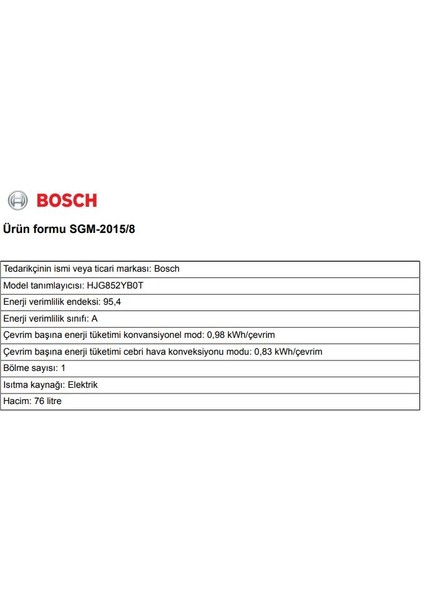 BOSCH

Ürün formu SGM-2015/8

| Tedarikçinin ismi veya ticari markası: Bosch |
|---|
| Model tanımlayıcısı: HJG852YB0T |
| Enerji verimlilik endeksi: 95,4 |
| Enerji verimlilik sınıfı: A |
| Çevrim başına enerji tüketimi konvansiyonel mod: 0,98 kWh/çevrim |
| Çevrim başına enerji tüketimi cebri hava konveksiyonu modu: 0,83 kWh/çevrim |
| Bölme sayısı: 1 |
| Isıtma kaynağı: Elektrik |
| Hacim: 76 litre |